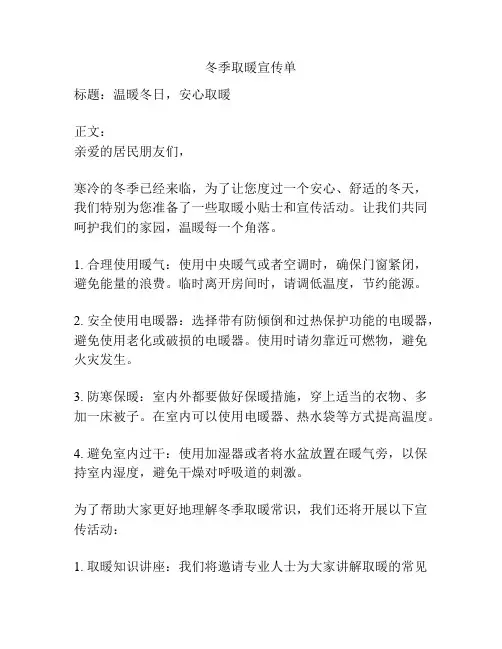 冬季取暖宣传单

标题：温暖冬日，安心取暖

正文：
亲爱的居民朋友们，

寒冷的冬季已经来临，为了让您度过一个安心、舒适的冬天，我们特别为您准备了一些取暖小贴士和宣传活动。让我们共同呵护我们的家园，温暖每一个角落。

1. 合理使用暖气：使用中央暖气或者空调时，确保门窗紧闭，避免能量的浪费。临时离开房间时，请调低温度，节约能源。

2. 安全使用电暖器：选择带有防倾倒和过热保护功能的电暖器，避免使用老化或破损的电暖器。使用时请勿靠近可燃物，避免火灾发生。

3. 防寒保暖：室内外都要做好保暖措施，穿上适当的衣物、多加一床被子。在室内可以使用电暖器、热水袋等方式提高温度。

4. 避免室内过干：使用加湿器或者将水盆放置在暖气旁，以保持室内湿度，避免干燥对呼吸道的刺激。

为了帮助大家更好地理解冬季取暖常识，我们还将开展以下宣传活动：

1. 取暖知识讲座：我们将邀请专业人士为大家讲解取暖的常见